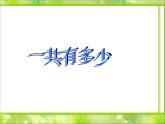 一共有多少